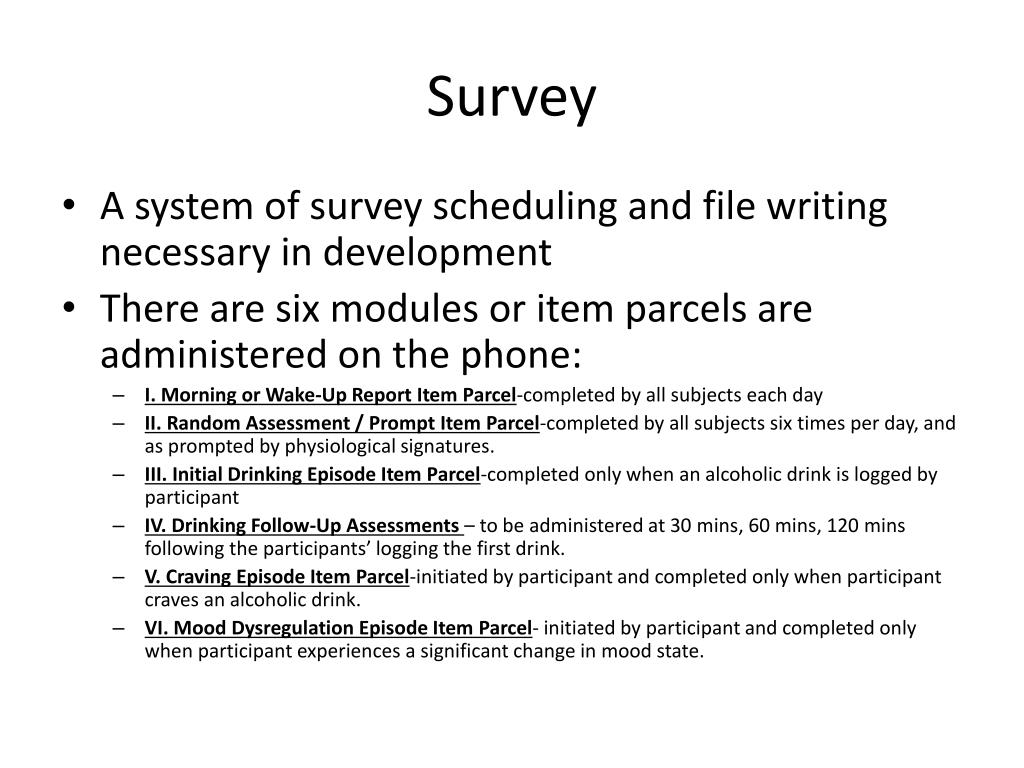 Survey

• A system of survey scheduling and file writing necessary in development
• There are six modules or item parcels are administered on the phone:
– I. Morning or Wake-Up Report Item Parcel-completed by all subjects each day
– II. Random Assessment / Prompt Item Parcel-completed by all subjects six times per day, and as prompted by physiological signatures.
– III. Initial Drinking Episode Item Parcel-completed only when an alcoholic drink is logged by participant
– IV. Drinking Follow-Up Assessments – to be administered at 30 mins, 60 mins, 120 mins following the participants' logging the first drink.
– V. Craving Episode Item Parcel-initiated by participant and completed only when participant craves an alcoholic drink.
– VI. Mood Dysregulation Episode Item Parcel- initiated by participant and completed only when participant experiences a significant change in mood state.